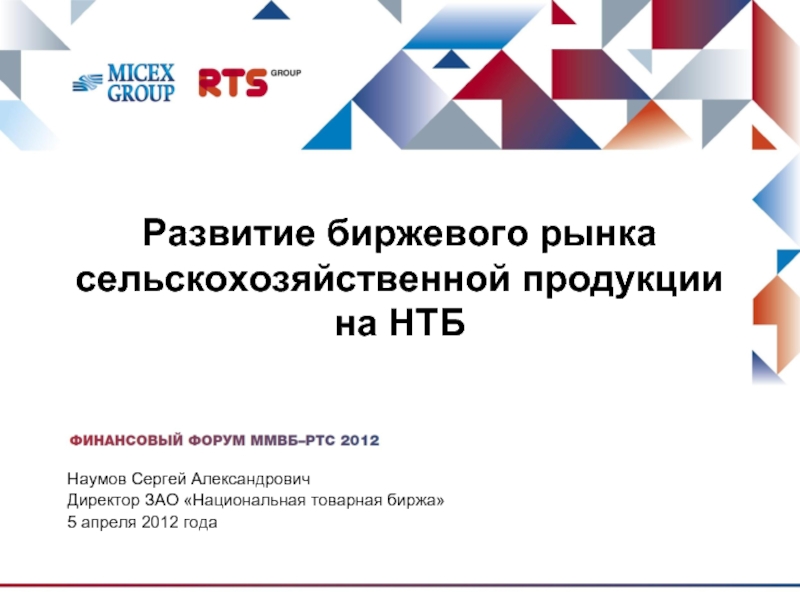 MICEX GROUP

RTS GROUP

Развитие биржевого рынка сельскохозяйственной продукции на НТБ

ФИНАНСОВЫЙ ФОРУМ ММВБ–РТС 2012

Наумов Сергей Александрович
Директор ЗАО «Национальная товарная биржа»
5 апреля 2012 года